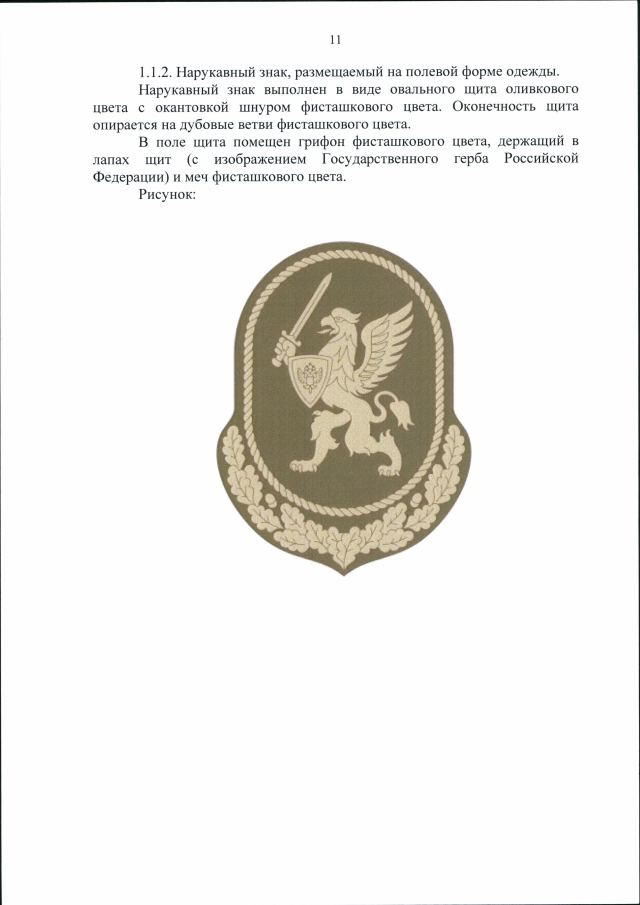 11

1.1.2. Нарукавный знак, размещаемый на полевой форме одежды.

Нарукавный знак выполнен в виде овального щита оливкового цвета с окантовкой шнуром фисташкового цвета. Оконечность щита опирается на дубовые ветви фисташкового цвета.

В поле щита помещен грифон фисташкового цвета, держащий в лапах щит (с изображением Государственного герба Российской Федерации) и меч фисташкового цвета.

Рисунок: